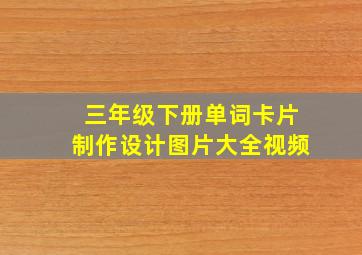 三年级下册单词卡片
制作设计图片大全视频